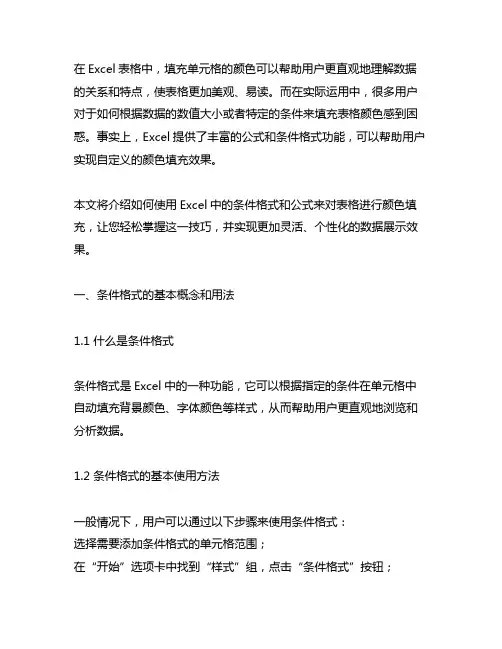 在 Excel 表格中，填充单元格的颜色可以帮助用户更直观地理解数据的关系和特点，使表格更加美观、易读。而在实际运用中，很多用户对于如何根据数据的数值大小或者特定的条件来填充表格颜色感到困惑。事实上，Excel 提供了丰富的公式和条件格式功能，可以帮助用户实现自定义的颜色填充效果。

本文将介绍如何使用 Excel 中的条件格式和公式来对表格进行颜色填充，让您轻松掌握这一技巧，并实现更加灵活、个性化的数据展示效果。

一、条件格式的基本概念和用法

1.1 什么是条件格式

条件格式是 Excel 中的一种功能，它可以根据指定的条件在单元格中自动填充背景颜色、字体颜色等样式，从而帮助用户更直观地浏览和分析数据。

1.2 条件格式的基本使用方法

一般情况下，用户可以通过以下步骤来使用条件格式：
选择需要添加条件格式的单元格范围；
在“开始”选项卡中找到“样式”组，点击“条件格式”按钮；